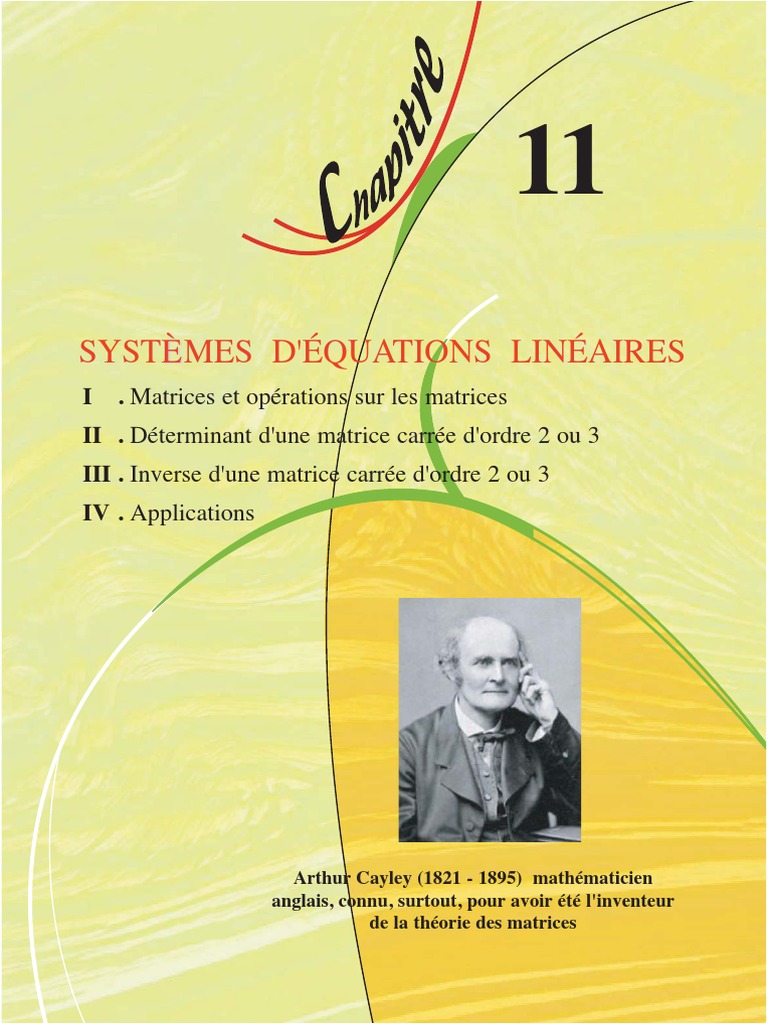 Chapitre

11

SYSTÈMES D'ÉQUATIONS LINÉAIRES

I . Matrices et opérations sur les matrices
II . Déterminant d'une matrice carrée d'ordre 2 ou 3
III . Inverse d'une matrice carrée d'ordre 2 ou 3
IV . Applications

Arthur Cayley (1821 - 1895) mathématicien anglais, connu, surtout, pour avoir été l'inventeur de la théorie des matrices